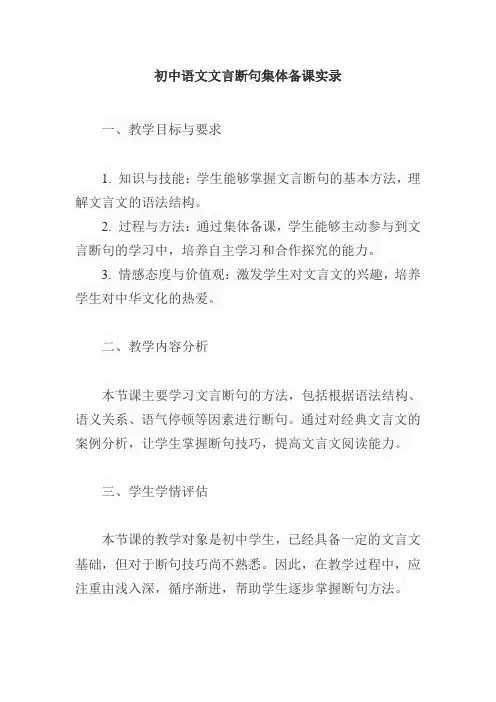 初中语文文言断句集体备课实录

一、教学目标与要求

1. 知识与技能：学生能够掌握文言断句的基本方法，理解文言文的语法结构。

2. 过程与方法：通过集体备课，学生能够主动参与到文言断句的学习中，培养自主学习和合作探究的能力。

3. 情感态度与价值观：激发学生对文言文的兴趣，培养学生对中华文化的热爱。

二、教学内容分析

本节课主要学习文言断句的方法，包括根据语法结构、语义关系、语气停顿等因素进行断句。通过对经典文言文的案例分析，让学生掌握断句技巧，提高文言文阅读能力。

三、学生学情评估

本节课的教学对象是初中学生，已经具备一定的文言文基础，但对于断句技巧尚不熟悉。因此，在教学过程中，应注重由浅入深，循序渐进，帮助学生逐步掌握断句方法。